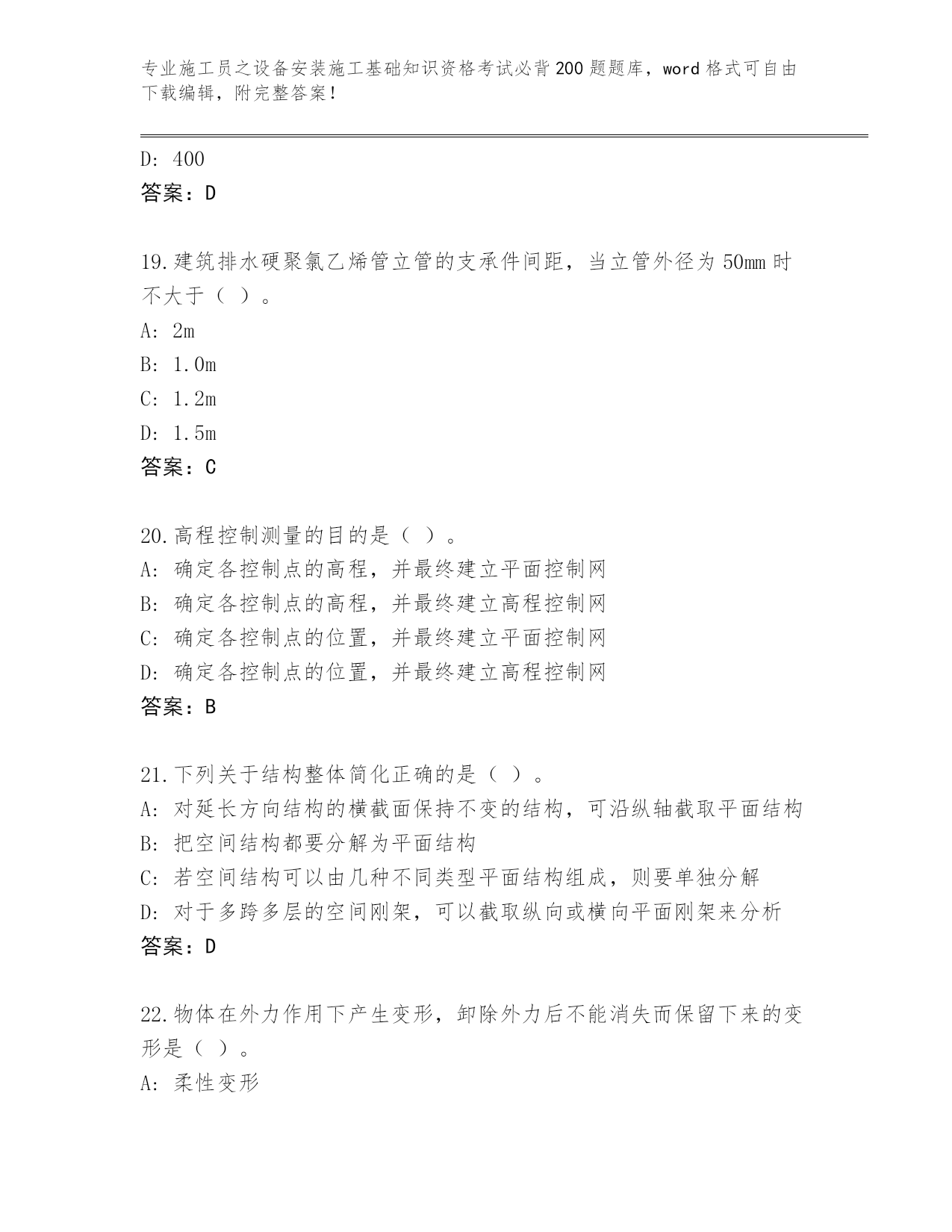 专业施工员之设备安装施工基础知识资格考试必背200题题库，word格式可自由下载编辑，附完整答案！

D: 400
答案：D

19.建筑排水硬聚氯乙烯管立管的支承件间距，当立管外径为50mm时不大于（ ）。
A: 2m
B: 1.0m
C: 1.2m
D: 1.5m
答案：C

20.高程控制测量的目的是（ ）。
A: 确定各控制点的高程，并最终建立平面控制网
B: 确定各控制点的高程，并最终建立高程控制网
C: 确定各控制点的位置，并最终建立平面控制网
D: 确定各控制点的位置，并最终建立高程控制网
答案：B

21.下列关于结构整体简化正确的是（ ）。
A: 对延长方向结构的横截面保持不变的结构，可沿纵轴截取平面结构
B: 把空间结构都要分解为平面结构
C: 若空间结构可以由几种不同类型平面结构组成，则要单独分解
D: 对于多跨多层的空间刚架，可以截取纵向或横向平面刚架来分析
答案：D

22.物体在外力作用下产生变形，卸除外力后不能消失而保留下来的变形是（ ）。
A: 柔性变形